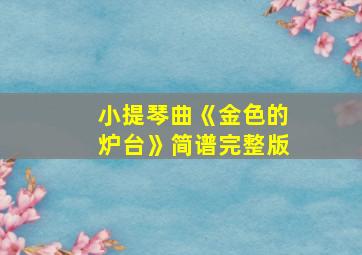 小提琴曲《金色的炉台》简谱完整版